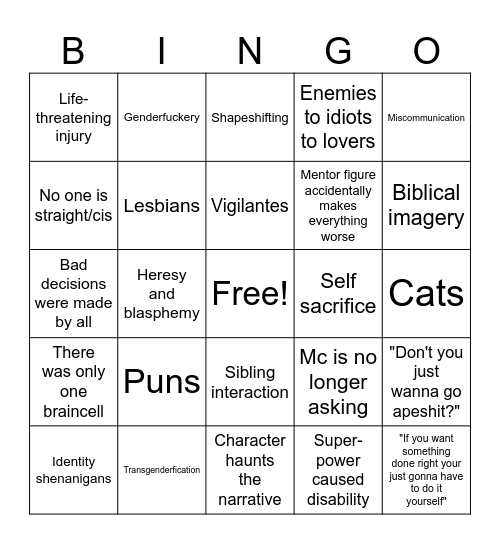 | B | I | N | G | O |
|---|---|---|---|---|
| Life-threatening injury | Genderfuckery | Shapeshifting | Enemies to idiots to lovers | Miscommunication |
| No one is straight/cis | Lesbians | Vigilantes | Mentor figure accidentally makes everything worse | Biblical imagery |
| Bad decisions were made by all | Heresy and blasphemy | Free! | Self sacrifice | Cats |
| There was only one braincell | Puns | Sibling interaction | Mc is no longer asking | "Don't you just wanna go apeshit?" |
| Identity shenanigans | Transgenderfication | Character haunts the narrative | Super-power caused disability | "If you want something done right your just gonna have to do it yourself" |